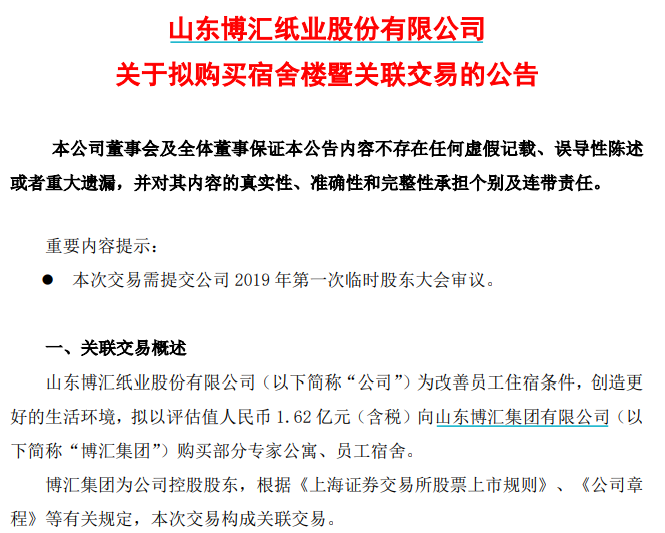 山东博汇纸业股份有限公司
关于拟购买宿舍楼暨关联交易的公告

本公司董事会及全体董事保证本公告内容不存在任何虚假记载、误导性陈述或者重大遗漏，并对其内容的真实性、准确性和完整性承担个别及连带责任。

重要内容提示：

• 本次交易需提交公司2019年第一次临时股东大会审议。

一、关联交易概述

山东博汇纸业股份有限公司（以下简称“公司”）为改善员工住宿条件，创造更好的生活环境，拟以评估值人民币1.62亿元（含税）向山东博汇集团有限公司（以下简称“博汇集团”）购买部分专家公寓、员工宿舍。

博汇集团为公司控股股东，根据《上海证券交易所股票上市规则》、《公司章程》等有关规定，本次交易构成关联交易。